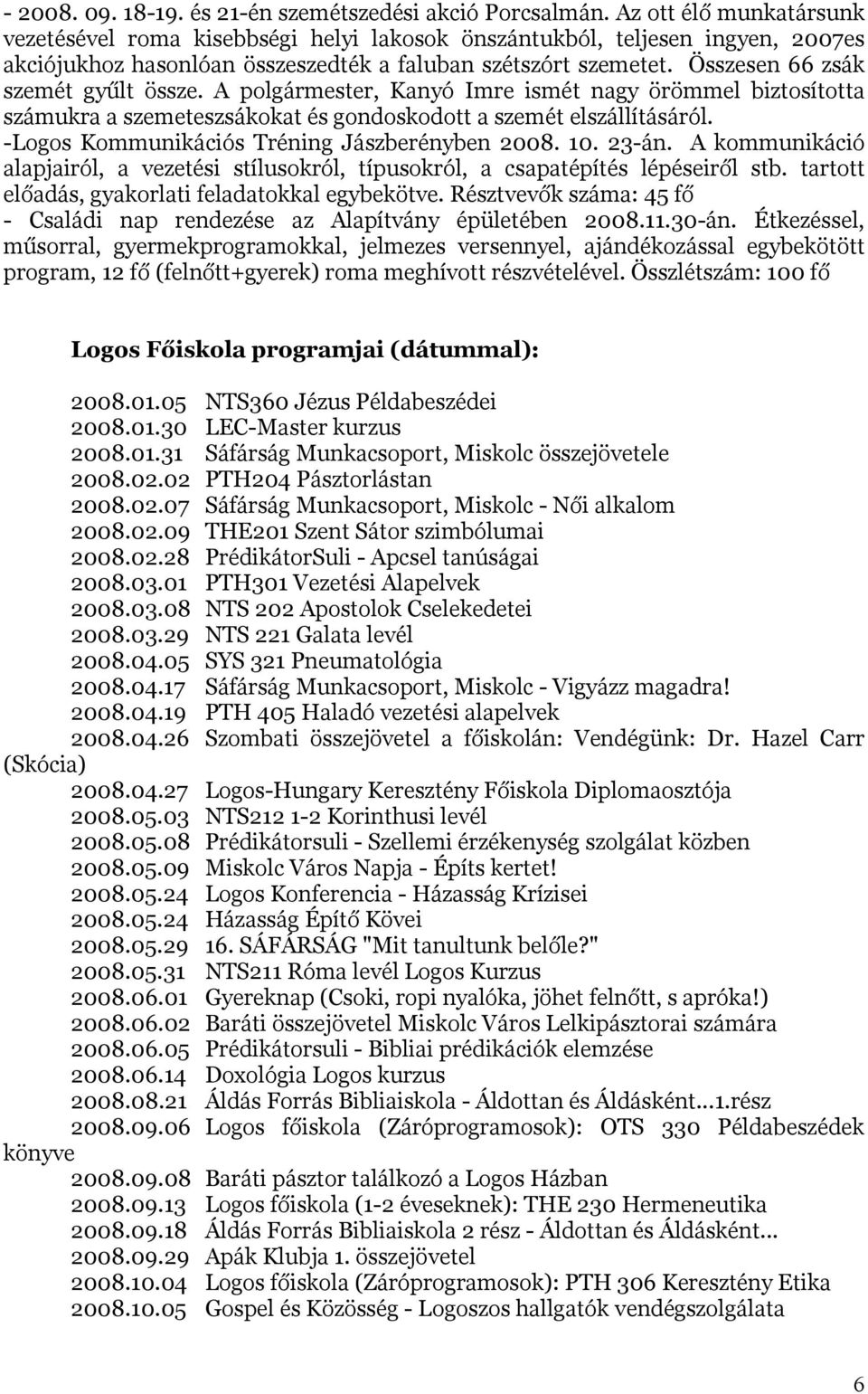 - 2008. 09. 18-19. és 21-én szemétszedési akció Porcsalmán. Az ott élő munkatársunk vezetésével roma kisebbségi helyi lakosok önszántukból, teljesen ingyen, 2007es akciójukhoz hasonlóan összeszedték a faluban szétszórt szemetet. Összesen 66 zsák szemét gyűlt össze. A polgármester, Kanyó Imre ismét nagy örömmel biztosította számukra a szemeteszsákokat és gondoskodott a szemét elszállításáról.
-Logos Kommunikációs Tréning Jászberényben 2008. 10. 23-án. A kommunikáció alapjairól, a vezetési stílusokról, típusokról, a csapatépítés lépéseiről stb. tartott előadás, gyakorlati feladatokkal egybekötve. Résztvevők száma: 45 fő
- Családi nap rendezése az Alapítvány épületében 2008.11.30-án. Étkezéssel, műsorral, gyermekprogramokkal, jelmezes versennyel, ajándékozással egybekötött program, 12 fő (felnőtt+gyerek) roma meghívott részvételével. Összlétszám: 100 fő

Logos Főiskola programjai (dátummal):

2008.01.05 NTS360 Jézus Példabeszédei
2008.01.30 LEC-Master kurzus
2008.01.31 Sáfárság Munkacsoport, Miskolc összejövetele
2008.02.02 PTH204 Pásztorlástan
2008.02.07 Sáfárság Munkacsoport, Miskolc - Női alkalom
2008.02.09 THE201 Szent Sátor szimbólumai
2008.02.28 PrédikátorSuli - Apcsel tanúságai
2008.03.01 PTH301 Vezetési Alapelvek
2008.03.08 NTS 202 Apostolok Cselekedetei
2008.03.29 NTS 221 Galata levél
2008.04.05 SYS 321 Pneumatológia
2008.04.17 Sáfárság Munkacsoport, Miskolc - Vigyázz magadra!
2008.04.19 PTH 405 Haladó vezetési alapelvek
2008.04.26 Szombati összejövetel a főiskolán: Vendégünk: Dr. Hazel Carr (Skócia)
2008.04.27 Logos-Hungary Keresztény Főiskola Diplomaosztója
2008.05.03 NTS212 1-2 Korinthusi levél
2008.05.08 Prédikátorsuli - Szellemi érzékenység szolgálat közben
2008.05.09 Miskolc Város Napja - Építs kertet!
2008.05.24 Logos Konferencia - Házasság Krízisei
2008.05.24 Házasság Építő Kövei
2008.05.29 16. SÁFÁRSÁG "Mit tanultunk belőle?"
2008.05.31 NTS211 Róma levél Logos Kurzus
2008.06.01 Gyereknap (Csoki, ropi nyalóka, jöhet felnőtt, s apróka!)
2008.06.02 Baráti összejövetel Miskolc Város Lelkipásztorai számára
2008.06.05 Prédikátorsuli - Bibliai prédikációk elemzése
2008.06.14 Doxológia Logos kurzus
2008.08.21 Áldás Forrás Bibliaiskola - Áldottan és Áldásként...1.rész
2008.09.06 Logos főiskola (Záróprogramosok): OTS 330 Példabeszédek könyve
2008.09.08 Baráti pásztor találkozó a Logos Házban
2008.09.13 Logos főiskola (1-2 éveseknek): THE 230 Hermeneutika
2008.09.18 Áldás Forrás Bibliaiskola 2 rész - Áldottan és Áldásként...
2008.09.29 Apák Klubja 1. összejövetel
2008.10.04 Logos főiskola (Záróprogramosok): PTH 306 Keresztény Etika
2008.10.05 Gospel és Közösség - Logoszos hallgatók vendégszolgálata

6